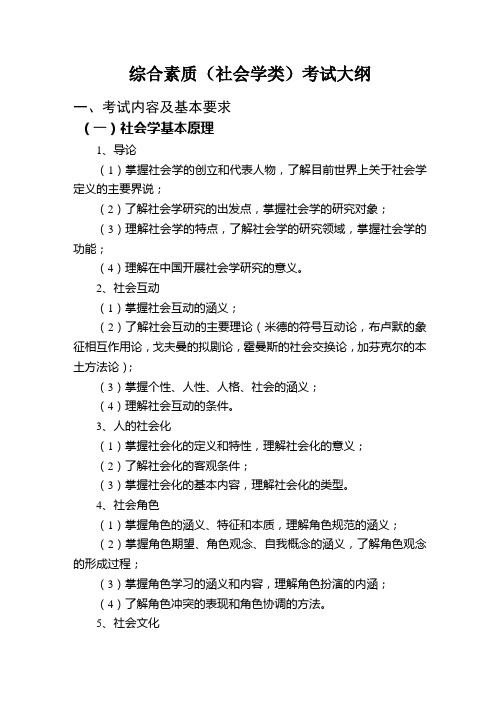 综合素质（社会学类）考试大纲

一、考试内容及基本要求

（一）社会学基本原理

1、导论

（1）掌握社会学的创立和代表人物，了解目前世界上关于社会学定义的主要界说；

（2）了解社会学研究的出发点，掌握社会学的研究对象；

（3）理解社会学的特点，了解社会学的研究领域，掌握社会学的功能；

（4）理解在中国开展社会学研究的意义。

2、社会互动

（1）掌握社会互动的涵义；

（2）了解社会互动的主要理论（米德的符号互动论，布卢默的象征相互作用论，戈夫曼的拟剧论，霍曼斯的社会交换论，加芬克尔的本土方法论）；

（3）掌握个性、人性、人格、社会的涵义；

（4）理解社会互动的条件。

3、人的社会化

（1）掌握社会化的定义和特性，理解社会化的意义；

（2）了解社会化的客观条件；

（3）掌握社会化的基本内容，理解社会化的类型。

4、社会角色

（1）掌握角色的涵义、特征和本质，理解角色规范的涵义；

（2）掌握角色期望、角色观念、自我概念的涵义，了解角色观念的形成过程；

（3）掌握角色学习的涵义和内容，理解角色扮演的内涵；

（4）了解角色冲突的表现和角色协调的方法。

5、社会文化